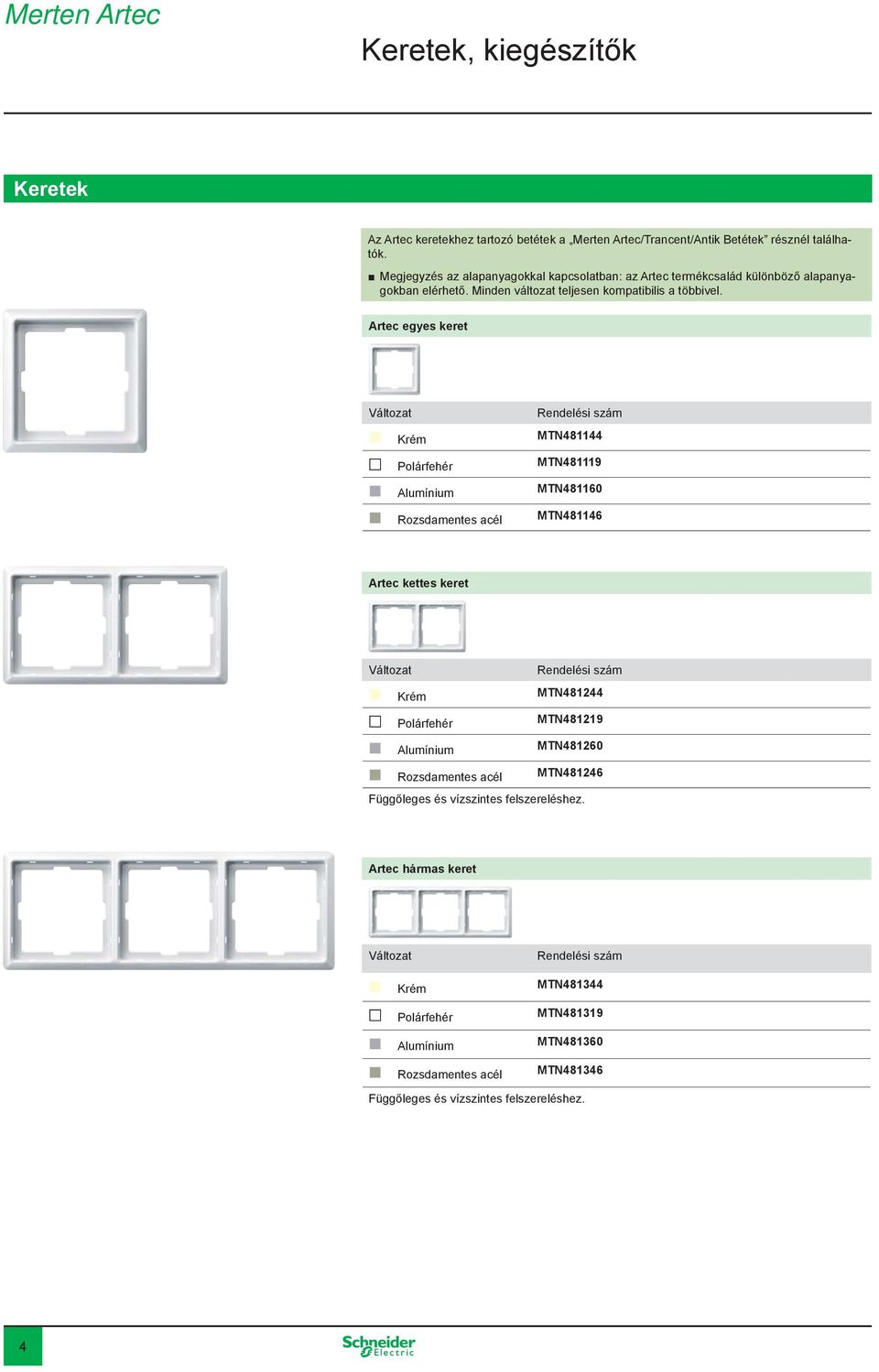 Merten Artec

Keretek, kiegészítők

Keretek

Az Artec keretekhez tartozó betétek a „Merten Artec/Trancent/Antik Betétek” résznél találhatók.

■ Megjegyzés az alapanyagokkal kapcsolatban: az Artec termékcsalád különböző alapanyagokban elérhető. Minden változat teljesen kompatibilis a többivel.

Artec egyes keret

| Változat | Rendelési szám |
|---|---|
| Krém | MTN481144 |
| Polárfehér | MTN481119 |
| Alumínium | MTN481160 |
| Rozsdamentes acél | MTN481146 |

Artec kettes keret

| Változat | Rendelési szám |
|---|---|
| Krém | MTN481244 |
| Polárfehér | MTN481219 |
| Alumínium | MTN481260 |
| Rozsdamentes acél | MTN481246 |

Függőleges és vízszintes felszereléshez.

Artec hármas keret

| Változat | Rendelési szám |
|---|---|
| Krém | MTN481344 |
| Polárfehér | MTN481319 |
| Alumínium | MTN481360 |
| Rozsdamentes acél | MTN481346 |

Függőleges és vízszintes felszereléshez.

4

Schneider Electric